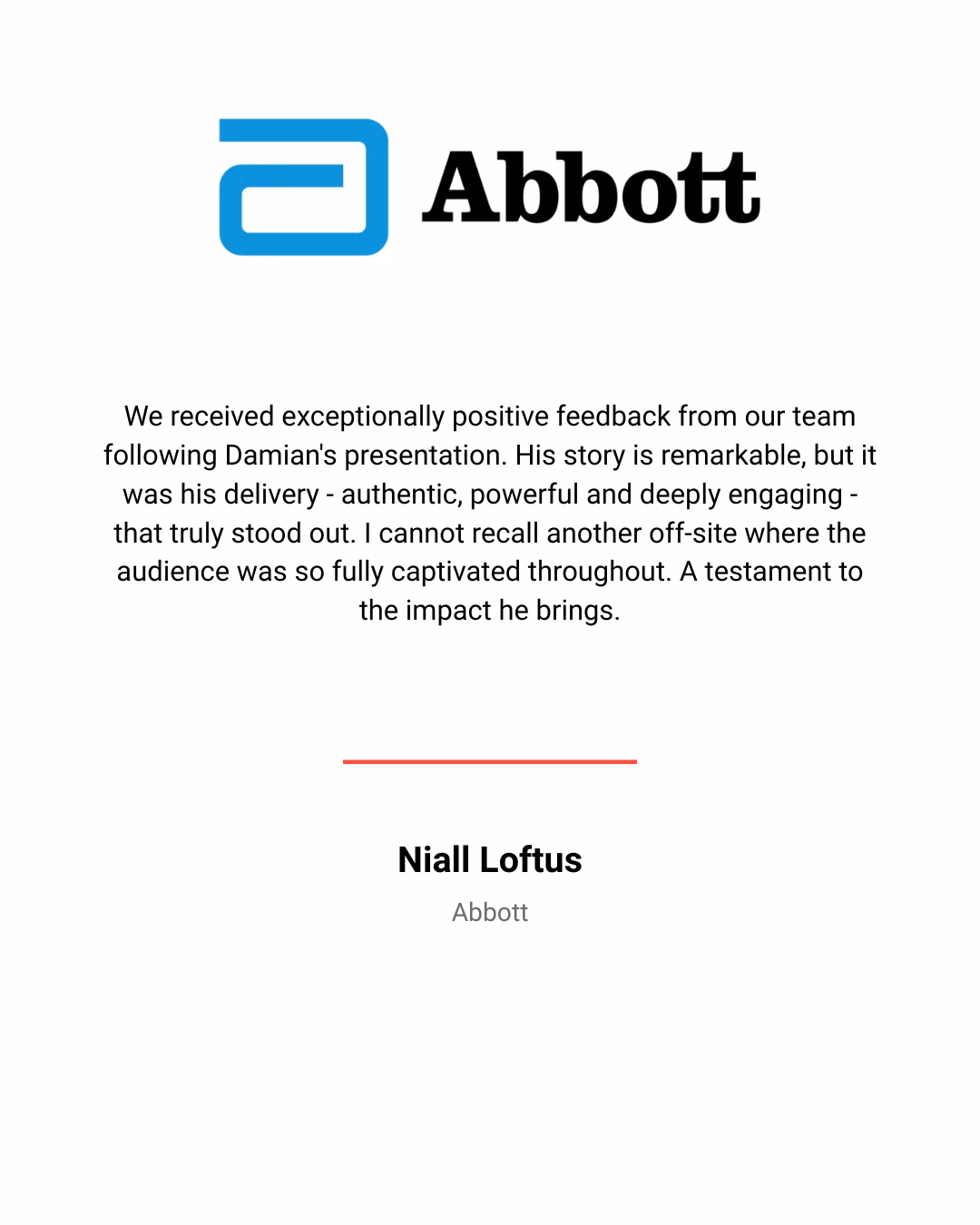 Abbott

We received exceptionally positive feedback from our team following Damian's presentation. His story is remarkable, but it was his delivery - authentic, powerful and deeply engaging - that truly stood out. I cannot recall another off-site where the audience was so fully captivated throughout. A testament to the impact he brings.

Niall Loftus

Abbott